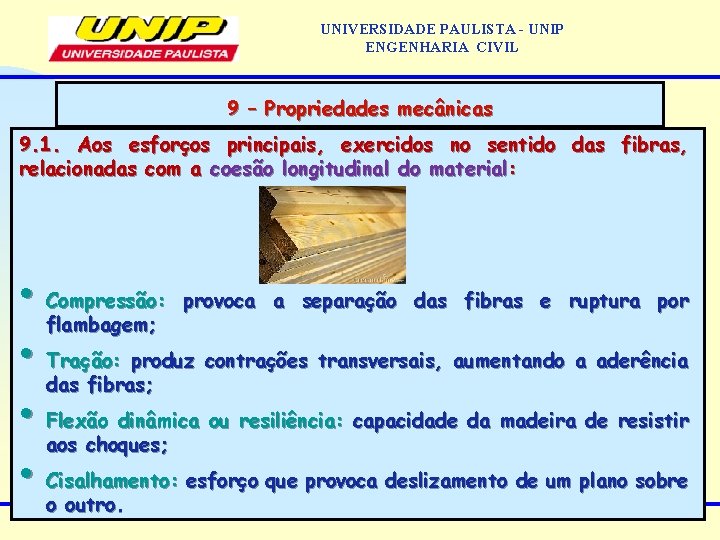 UNIP
UNIVERSIDADE PAULISTA

UNIVERSIDADE PAULISTA - UNIP
ENGENHARIA CIVIL

9 – Propriedades mecânicas

9.1. Aos esforços principais, exercidos no sentido das fibras, relacionadas com a coesão longitudinal do material:

• Compressão: provoca a separação das fibras e ruptura por flambagem;

• Tração: produz contrações transversais, aumentando a aderência das fibras;

• Flexão dinâmica ou resiliência: capacidade da madeira de resistir aos choques;

• Cisalhamento: esforço que provoca deslizamento de um plano sobre o outro.